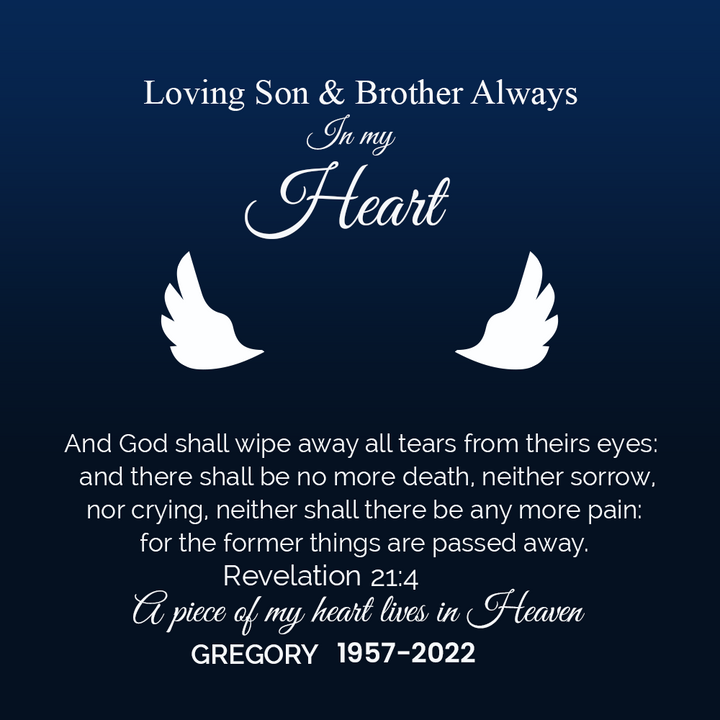 Loving Son & Brother Always
In my
Heart

And God shall wipe away all tears from theirs eyes: and there shall be no more death, neither sorrow, nor crying, neither shall there be any more pain: for the former things are passed away.
Revelation 21:4

A piece of my heart lives in Heaven
GREGORY 1957-2022